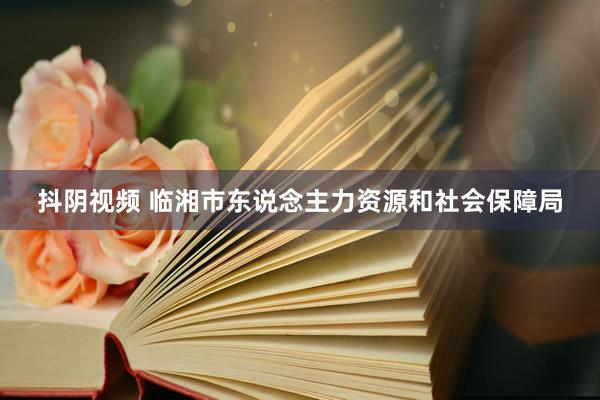 抖阴视频 临湘市东说念主力资源和社会保障局